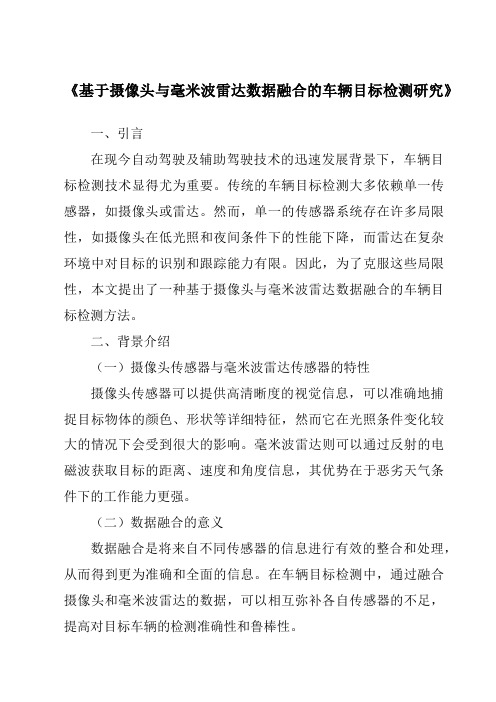 《基于摄像头与毫米波雷达数据融合的车辆目标检测研究》

一、引言

在现今自动驾驶及辅助驾驶技术的迅速发展背景下，车辆目标检测技术显得尤为重要。传统的车辆目标检测大多依赖单一传感器，如摄像头或雷达。然而，单一的传感器系统存在许多局限性，如摄像头在低光照和夜间条件下的性能下降，而雷达在复杂环境中对目标的识别和跟踪能力有限。因此，为了克服这些局限性，本文提出了一种基于摄像头与毫米波雷达数据融合的车辆目标检测方法。

二、背景介绍

（一）摄像头传感器与毫米波雷达传感器的特性

摄像头传感器可以提供高清晰度的视觉信息，可以准确地捕捉目标物体的颜色、形状等详细特征，然而它在光照条件变化较大的情况下会受到很大的影响。毫米波雷达则可以通过反射的电磁波获取目标的距离、速度和角度信息，其优势在于恶劣天气条件下的工作能力更强。

（二）数据融合的意义

数据融合是将来自不同传感器的信息进行有效的整合和处理，从而得到更为准确和全面的信息。在车辆目标检测中，通过融合摄像头和毫米波雷达的数据，可以相互弥补各自传感器的不足，提高对目标车辆的检测准确性和鲁棒性。